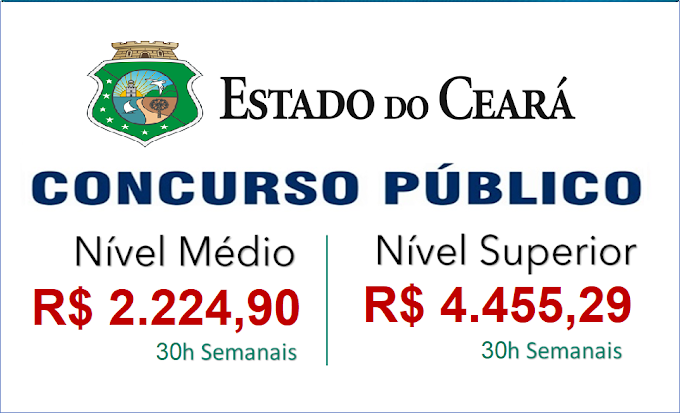 ESTADO DO CEARÁ

CONCURSO PÚBLICO

Nível Médio
R$ 2.224,90
30h Semanais

Nível Superior
R$ 4.455,29
30h Semanais